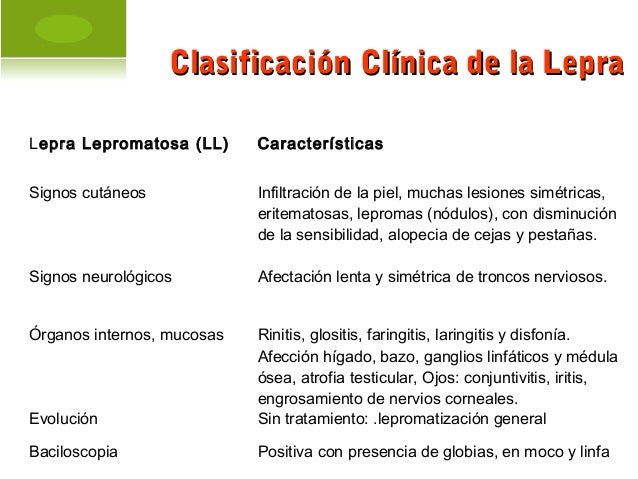 Clasificación Clínica de la Lepra

| Lepra Lepromatosa (LL) | Características |
|---|---|
| Signos cutáneos | Infiltración de la piel, muchas lesiones simétricas, eritematosas, lepromas (nódulos), con disminución de la sensibilidad, alopecia de cejas y pestañas. |
| Signos neurológicos | Afectación lenta y simétrica de troncos nerviosos. |
| Órganos internos, mucosas | Rinitis, glositis, faringitis, laringitis y disfonía. Afección hígado, bazo, ganglios linfáticos y médula ósea, atrofia testicular, Ojos: conjuntivitis, iritis, engrosamiento de nervios corneales. |
| Evolución | Sin tratamiento: .lepromatización general |
| Baciloscopia | Positiva con presencia de globias, en moco y linfa |